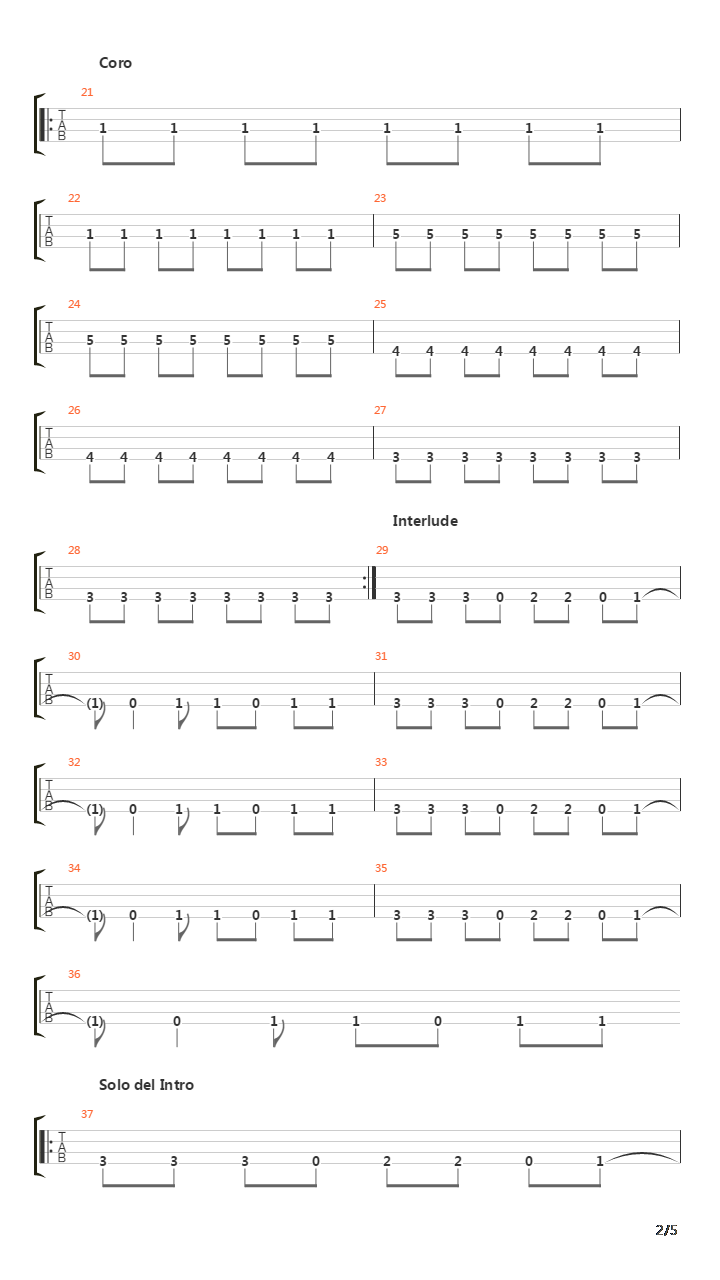 Coro

21
T
A
B
1 1 1 1 1 1 1 1

22
T
A
B
1 1 1 1 1 1 1 1

23
5 5 5 5 5 5 5 5

24
T
A
B
5 5 5 5 5 5 5 5

25
4 4 4 4 4 4 4 4

26
T
A
B
4 4 4 4 4 4 4 4

27
3 3 3 3 3 3 3 3

Interlude

28
T
A
B
3 3 3 3 3 3 3 3

29
3 3 3 0 2 2 0 1

30
T
A
B
(1) 0 1 1 0 1 1

31
3 3 3 0 2 2 0 1

32
T
A
B
(1) 0 1 1 0 1 1

33
3 3 3 0 2 2 0 1

34
T
A
B
(1) 0 1 1 0 1 1

35
3 3 3 0 2 2 0 1

36
T
A
B
(1) 0 1 1 0 1 1

Solo del Intro

37
T
A
B
3 3 3 0 2 2 0 1

2/5